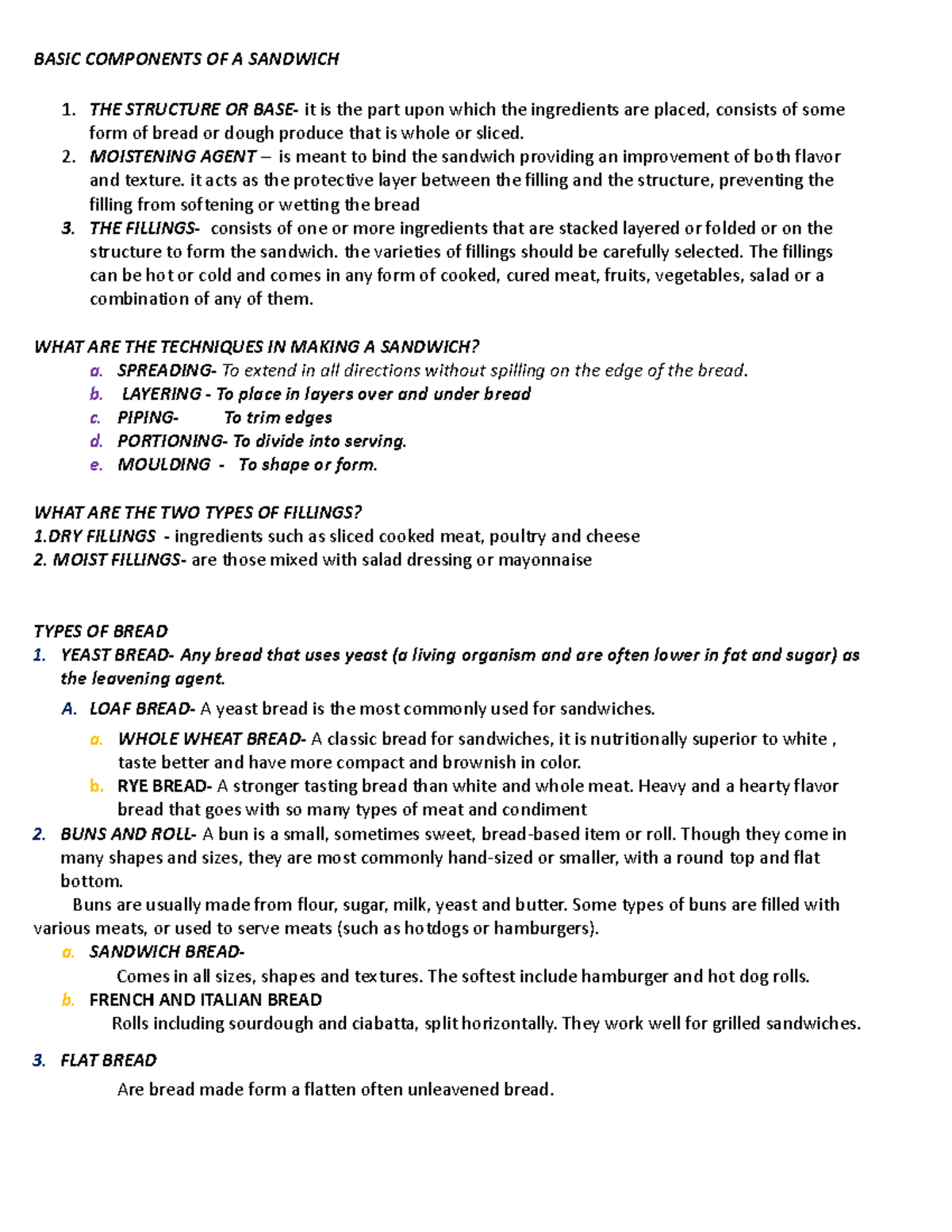 BASIC COMPONENTS OF A SANDWICH

1. THE STRUCTURE OR BASE- it is the part upon which the ingredients are placed, consists of some form of bread or dough produce that is whole or sliced.
2. MOISTENING AGENT – is meant to bind the sandwich providing an improvement of both flavor and texture. it acts as the protective layer between the filling and the structure, preventing the filling from softening or wetting the bread
3. THE FILLINGS- consists of one or more ingredients that are stacked layered or folded or on the structure to form the sandwich. the varieties of fillings should be carefully selected. The fillings can be hot or cold and comes in any form of cooked, cured meat, fruits, vegetables, salad or a combination of any of them.

WHAT ARE THE TECHNIQUES IN MAKING A SANDWICH?
a. SPREADING- To extend in all directions without spilling on the edge of the bread.
b. LAYERING - To place in layers over and under bread
c. PIPING- To trim edges
d. PORTIONING- To divide into serving.
e. MOULDING - To shape or form.

WHAT ARE THE TWO TYPES OF FILLINGS?
1.DRY FILLINGS - ingredients such as sliced cooked meat, poultry and cheese
2. MOIST FILLINGS- are those mixed with salad dressing or mayonnaise

TYPES OF BREAD
1. YEAST BREAD- Any bread that uses yeast (a living organism and are often lower in fat and sugar) as the leavening agent.
A. LOAF BREAD- A yeast bread is the most commonly used for sandwiches.
a. WHOLE WHEAT BREAD- A classic bread for sandwiches, it is nutritionally superior to white , taste better and have more compact and brownish in color.
b. RYE BREAD- A stronger tasting bread than white and whole meat. Heavy and a hearty flavor bread that goes with so many types of meat and condiment
2. BUNS AND ROLL- A bun is a small, sometimes sweet, bread-based item or roll. Though they come in many shapes and sizes, they are most commonly hand-sized or smaller, with a round top and flat bottom.
Buns are usually made from flour, sugar, milk, yeast and butter. Some types of buns are filled with various meats, or used to serve meats (such as hotdogs or hamburgers).
a. SANDWICH BREAD-
Comes in all sizes, shapes and textures. The softest include hamburger and hot dog rolls.
b. FRENCH AND ITALIAN BREAD
Rolls including sourdough and ciabatta, split horizontally. They work well for grilled sandwiches.

3. FLAT BREAD
Are bread made form a flatten often unleavened bread.